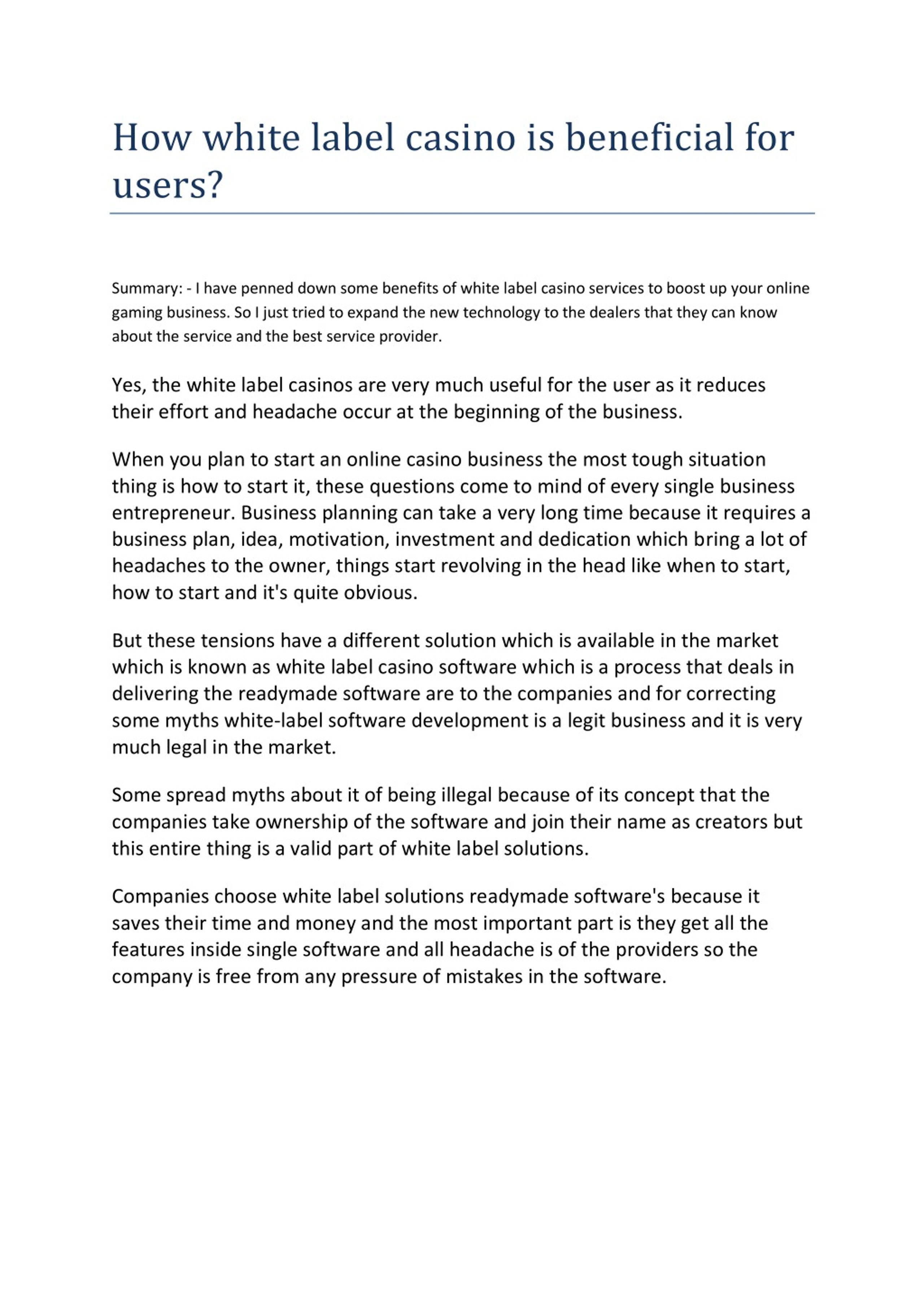 How white label casino is beneficial for users?

Summary: - I have penned down some benefits of white label casino services to boost up your online gaming business. So I just tried to expand the new technology to the dealers that they can know about the service and the best service provider.

Yes, the white label casinos are very much useful for the user as it reduces their effort and headache occur at the beginning of the business.

When you plan to start an online casino business the most tough situation thing is how to start it, these questions come to mind of every single business entrepreneur. Business planning can take a very long time because it requires a business plan, idea, motivation, investment and dedication which bring a lot of headaches to the owner, things start revolving in the head like when to start, how to start and it's quite obvious.

But these tensions have a different solution which is available in the market which is known as white label casino software which is a process that deals in delivering the readymade software are to the companies and for correcting some myths white-label software development is a legit business and it is very much legal in the market.

Some spread myths about it of being illegal because of its concept that the companies take ownership of the software and join their name as creators but this entire thing is a valid part of white label solutions.

Companies choose white label solutions readymade software's because it saves their time and money and the most important part is they get all the features inside single software and all headache is of the providers so the company is free from any pressure of mistakes in the software.